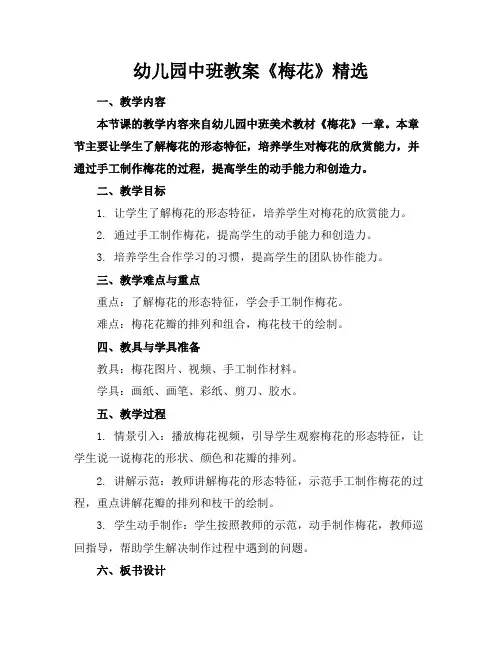 幼儿园中班教案《梅花》精选

一、教学内容

本节课的教学内容来自幼儿园中班美术教材《梅花》一章。本章节主要让学生了解梅花的形态特征，培养学生对梅花的欣赏能力，并通过手工制作梅花的过程，提高学生的动手能力和创造力。

二、教学目标

1. 让学生了解梅花的形态特征，培养学生对梅花的欣赏能力。

2. 通过手工制作梅花，提高学生的动手能力和创造力。

3. 培养学生合作学习的习惯，提高学生的团队协作能力。

三、教学难点与重点

重点：了解梅花的形态特征，学会手工制作梅花。

难点：梅花花瓣的排列和组合，梅花枝干的绘制。

四、教具与学具准备

教具：梅花图片、视频、手工制作材料。

学具：画纸、画笔、彩纸、剪刀、胶水。

五、教学过程

1. 情景引入：播放梅花视频，引导学生观察梅花的形态特征，让学生说一说梅花的形状、颜色和花瓣的排列。

2. 讲解示范：教师讲解梅花的形态特征，示范手工制作梅花的过程，重点讲解花瓣的排列和枝干的绘制。

3. 学生动手制作：学生按照教师的示范，动手制作梅花，教师巡回指导，帮助学生解决制作过程中遇到的问题。

六、板书设计